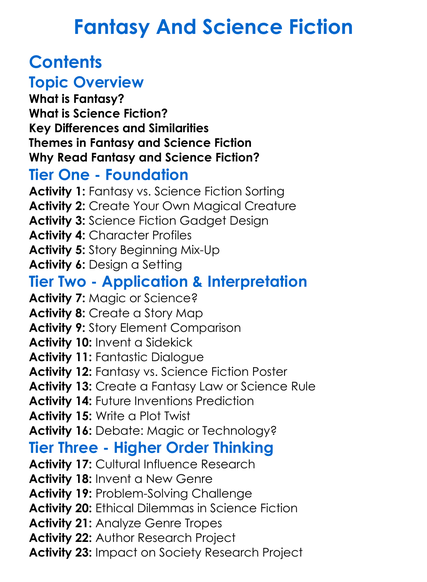 Fantasy And Science Fiction

Contents

Topic Overview

What is Fantasy?
What is Science Fiction?
Key Differences and Similarities
Themes in Fantasy and Science Fiction
Why Read Fantasy and Science Fiction?

Tier One - Foundation

Activity 1: Fantasy vs. Science Fiction Sorting
Activity 2: Create Your Own Magical Creature
Activity 3: Science Fiction Gadget Design
Activity 4: Character Profiles
Activity 5: Story Beginning Mix-Up
Activity 6: Design a Setting

Tier Two - Application & Interpretation

Activity 7: Magic or Science?
Activity 8: Create a Story Map
Activity 9: Story Element Comparison
Activity 10: Invent a Sidekick
Activity 11: Fantastic Dialogue
Activity 12: Fantasy vs. Science Fiction Poster
Activity 13: Create a Fantasy Law or Science Rule
Activity 14: Future Inventions Prediction
Activity 15: Write a Plot Twist
Activity 16: Debate: Magic or Technology?

Tier Three - Higher Order Thinking

Activity 17: Cultural Influence Research
Activity 18: Invent a New Genre
Activity 19: Problem-Solving Challenge
Activity 20: Ethical Dilemmas in Science Fiction
Activity 21: Analyze Genre Tropes
Activity 22: Author Research Project
Activity 23: Impact on Society Research Project